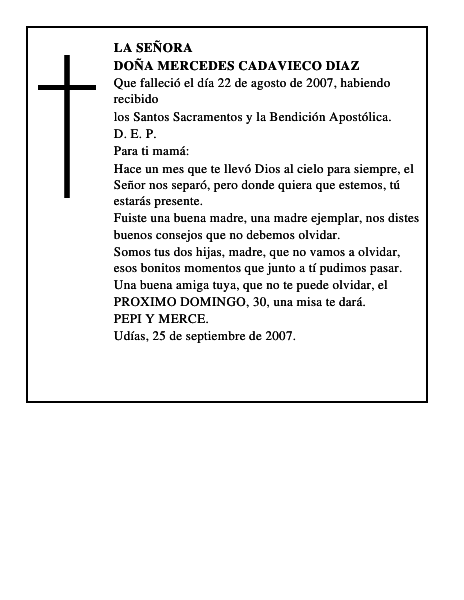 LA SEÑORA
DOÑA MERCEDES CADAVIECO DIAZ

Que falleció el día 22 de agosto de 2007, habiendo recibido

los Santos Sacramentos y la Bendición Apostólica.

D. E. P.

Para ti mamá:

Hace un mes que te llevó Dios al cielo para siempre, el Señor nos separó, pero donde quiera que estemos, tú estarás presente.

Fuiste una buena madre, una madre ejemplar, nos distes buenos consejos que no debemos olvidar.

Somos tus dos hijas, madre, que no vamos a olvidar, esos bonitos momentos que junto a tí pudimos pasar.

Una buena amiga tuya, que no te puede olvidar, el PROXIMO DOMINGO, 30, una misa te dará.

PEPI Y MERCE.

Udías, 25 de septiembre de 2007.